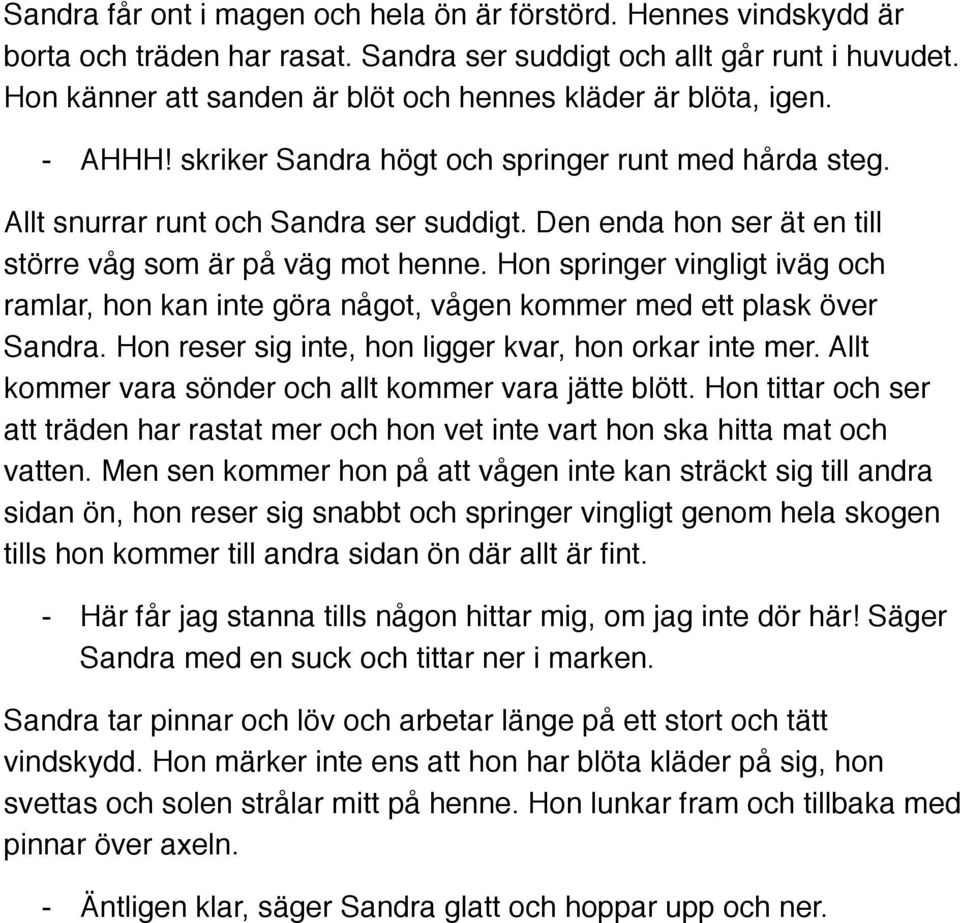 Sandra får ont i magen och hela ön är förstörd. Hennes vindskydd är borta och träden har rasat. Sandra ser suddigt och allt går runt i huvudet. Hon känner att sanden är blöt och hennes kläder är blöta, igen.

- AHHH! skriker Sandra högt och springer runt med hårda steg.

Allt snurrar runt och Sandra ser suddigt. Den enda hon ser ät en till större våg som är på väg mot henne. Hon springer vingligt iväg och ramlar, hon kan inte göra något, vågen kommer med ett plask över Sandra. Hon reser sig inte, hon ligger kvar, hon orkar inte mer. Allt kommer vara sönder och allt kommer vara jätte blött. Hon tittar och ser att träden har rastat mer och hon vet inte vart hon ska hitta mat och vatten. Men sen kommer hon på att vågen inte kan sträckt sig till andra sidan ön, hon reser sig snabbt och springer vingligt genom hela skogen tills hon kommer till andra sidan ön där allt är fint.

- Här får jag stanna tills någon hittar mig, om jag inte dör här! Säger Sandra med en suck och tittar ner i marken.

Sandra tar pinnar och löv och arbetar länge på ett stort och tätt vindskydd. Hon märker inte ens att hon har blöta kläder på sig, hon svettas och solen strålar mitt på henne. Hon lunkar fram och tillbaka med pinnar över axeln.

- Äntligen klar, säger Sandra glatt och hoppar upp och ner.